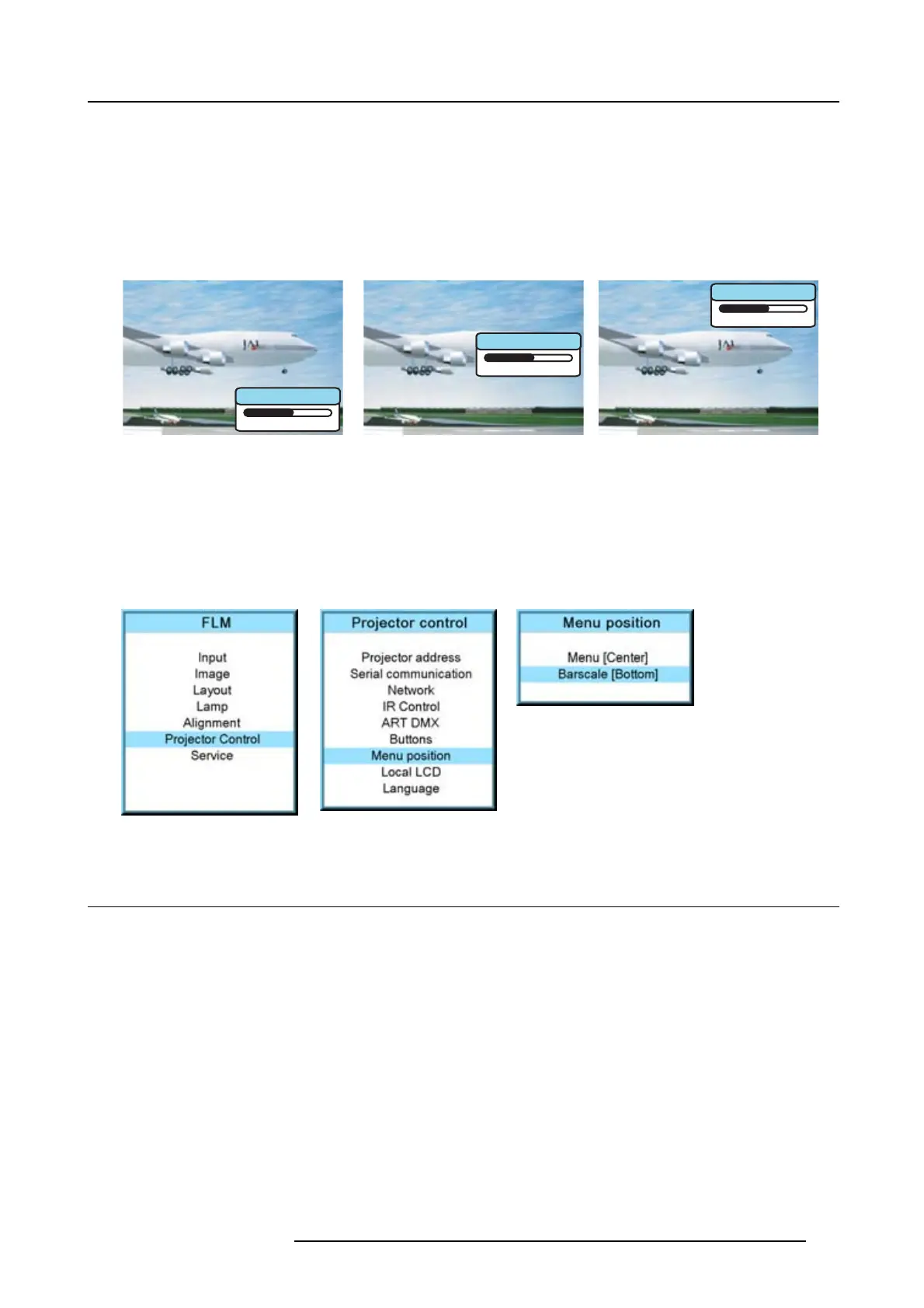 FLM

Input
Image
Layout
Lamp
Alignment
Projector Control
Service

Projector control

Projector address
Serial communication
Network
IR Control
ART DMX
Buttons
Menu position
Local LCD
Language

Menu position

Menu [Center]
Barscale [Bottom]